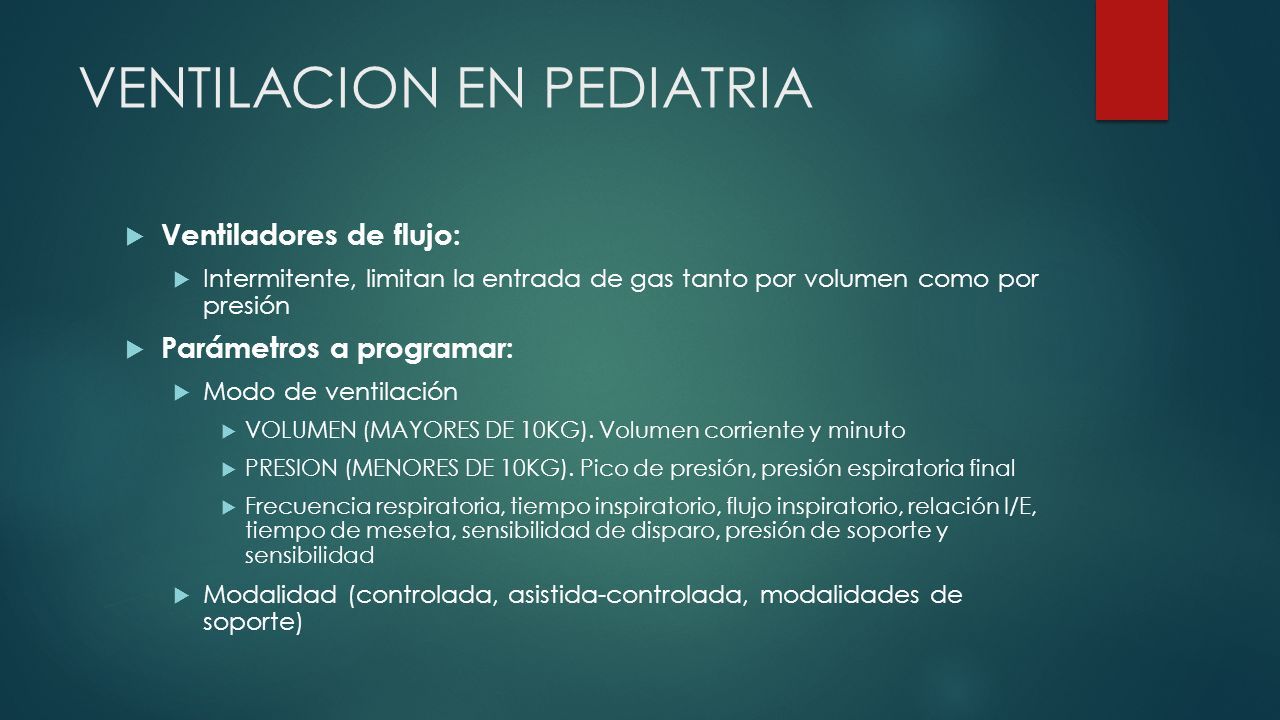 VENTILACION EN PEDIATRIA

Ventiladores de flujo:

Intermitente, limitan la entrada de gas tanto por volumen como por presión

Parámetros a programar:

Modo de ventilación

VOLUMEN (MAYORES DE 10KG). Volumen corriente y minuto

PRESION (MENORES DE 10KG). Pico de presión, presión espiratoria final

Frecuencia respiratoria, tiempo inspiratorio, flujo inspiratorio, relación I/E, tiempo de meseta, sensibilidad de disparo, presión de soporte y sensibilidad

Modalidad (controlada, asistida-controlada, modalidades de soporte)